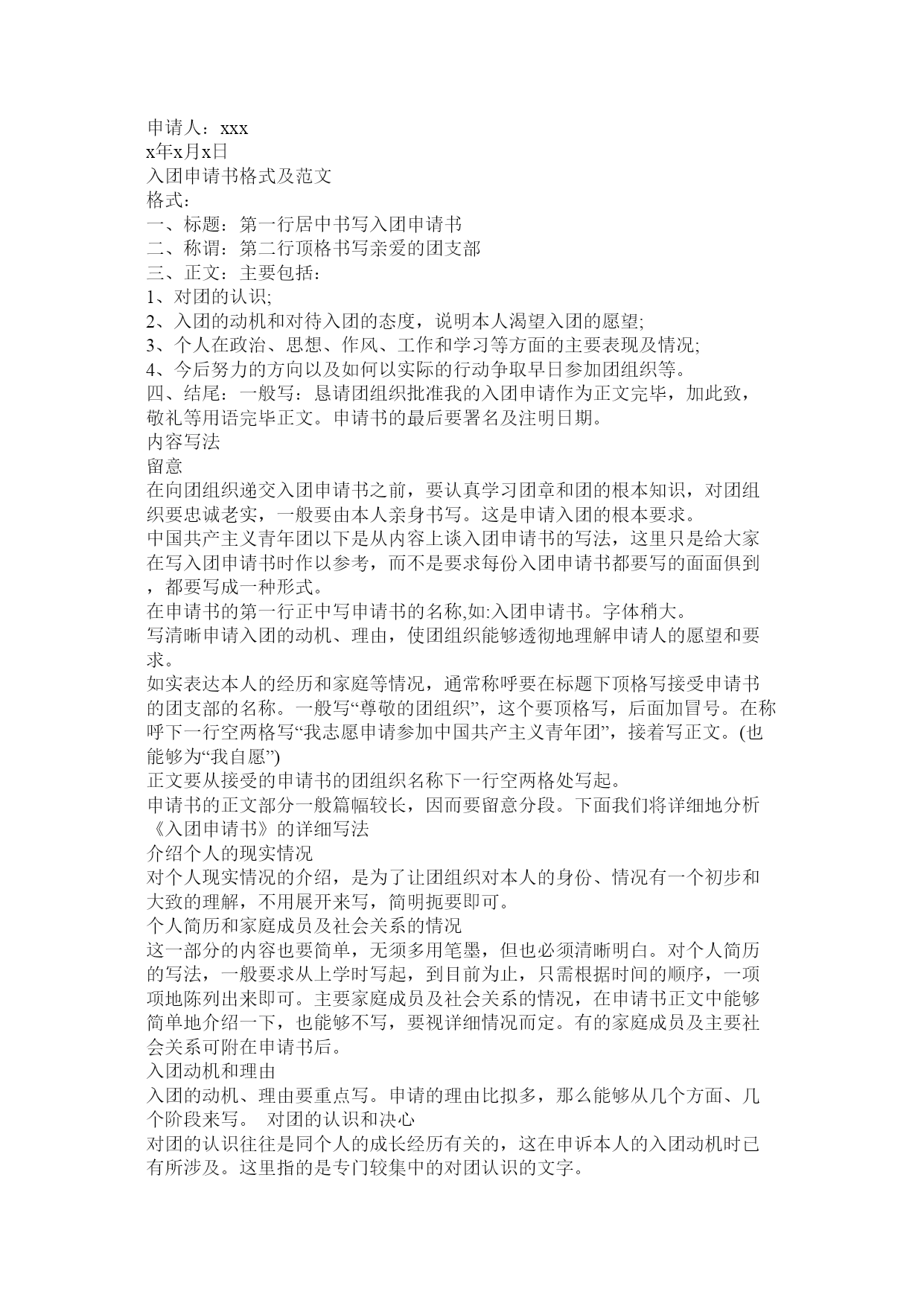 申请人：xxx
x年x月x日
入团申请书格式及范文
格式：
一、标题：第一行居中书写入团申请书
二、称谓：第二行顶格书写亲爱的团支部
三、正文：主要包括：
1、对团的认识;
2、入团的动机和对待入团的态度，说明本人渴望入团的愿望;
3、个人在政治、思想、作风、工作和学习等方面的主要表现及情况;
4、今后努力的方向以及如何以实际的行动争取早日参加团组织等。
四、结尾：一般写：恳请团组织批准我的入团申请作为正文完毕，加此致，敬礼等用语完毕正文。申请书的最后要署名及注明日期。
内容写法
留意
在向团组织递交入团申请书之前，要认真学习团章和团的根本知识，对团组织要忠诚老实，一般要由本人亲身书写。这是申请入团的根本要求。
中国共产主义青年团以下是从内容上谈入团申请书的写法，这里只是给大家在写入团申请书时作以参考，而不是要求每份入团申请书都要写的面面俱到，都要写成一种形式。
在申请书的第一行正中写申请书的名称,如:入团申请书。字体稍大。
写清晰申请入团的动机、理由，使团组织能够透彻地理解申请人的愿望和要求。
如实表达本人的经历和家庭等情况，通常称呼要在标题下顶格写接受申请书的团支部的名称。一般写“尊敬的团组织”，这个要顶格写，后面加冒号。在称呼下一行空两格写“我志愿申请参加中国共产主义青年团”，接着写正文。(也能够为“我自愿”)
正文要从接受的申请书的团组织名称下一行空两格处写起。
申请书的正文部分一般篇幅较长，因而要留意分段。下面我们将详细地分析《入团申请书》的详细写法
介绍个人的现实情况
对个人现实情况的介绍，是为了让团组织对本人的身份、情况有一个初步和大致的理解，不用展开来写，简明扼要即可。
个人简历和家庭成员及社会关系的情况
这一部分的内容也要简单，无须多用笔墨，但也必须清晰明白。对个人简历的写法，一般要求从上学时写起，到目前为止，只需根据时间的顺序，一项项地陈列出来即可。主要家庭成员及社会关系的情况，在申请书正文中能够简单地介绍一下，也能够不写，要视详细情况而定。有的家庭成员及主要社会关系可附在申请书后。
入团动机和理由
入团的动机、理由要重点写。申请的理由比拟多，那么能够从几个方面、几个阶段来写。 对团的认识和决心
对团的认识往往是同个人的成长经历有关的，这在申诉本人的入团动机时已有所涉及。这里指的是专门较集中的对团认识的文字。